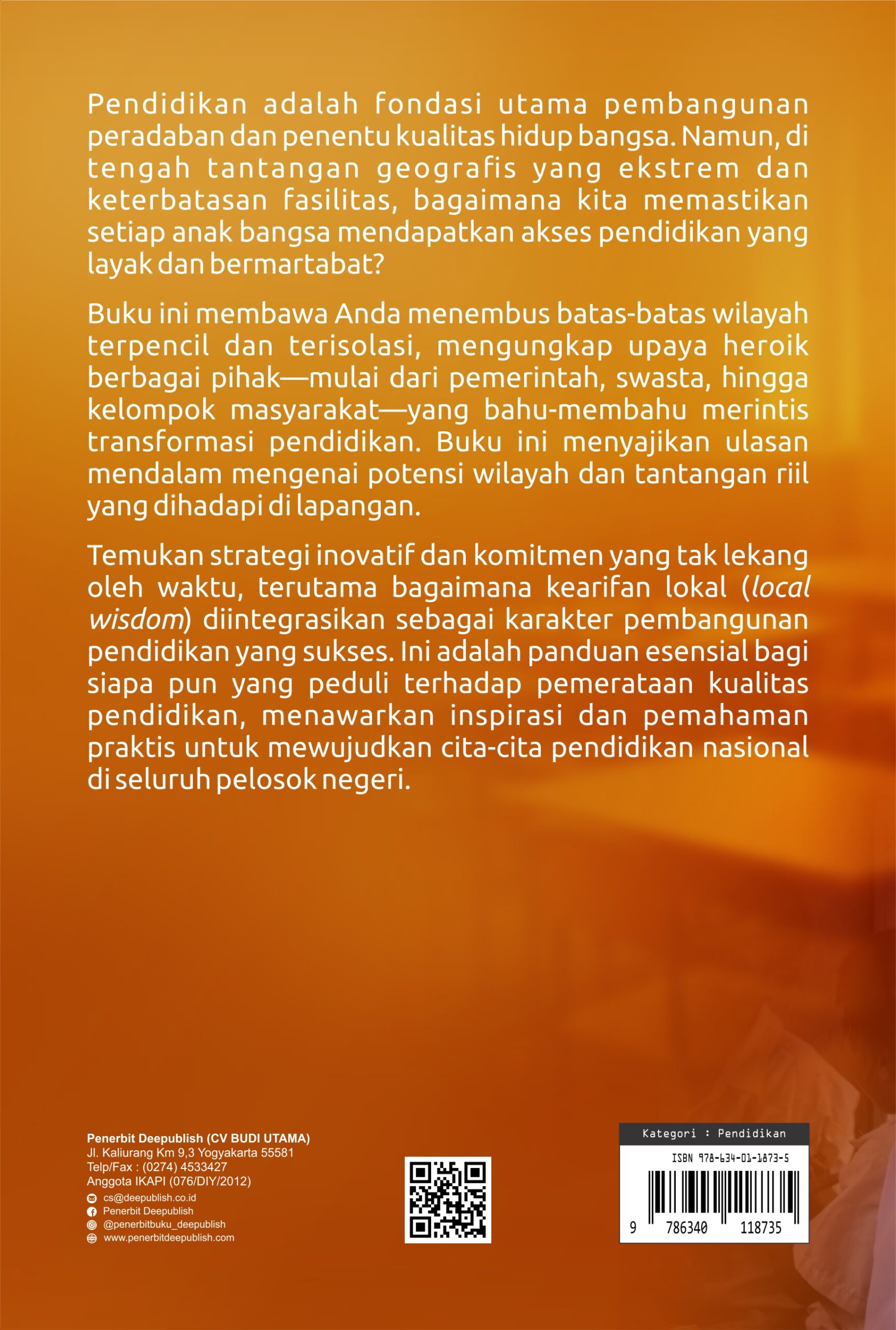 Pendidikan adalah fondasi utama pembangunan peradaban dan penentu kualitas hidup bangsa. Namun, di tengah tantangan geografis yang ekstrem dan keterbatasan fasilitas, bagaimana kita memastikan setiap anak bangsa mendapatkan akses pendidikan yang layak dan bermartabat?

Buku ini membawa Anda menembus batas-batas wilayah terpencil dan terisolasi, mengungkap upaya heroik berbagai pihak—mulai dari pemerintah, swasta, hingga kelompok masyarakat—yang bahu-membahu merintis transformasi pendidikan. Buku ini menyajikan ulasan mendalam mengenai potensi wilayah dan tantangan riil yang dihadapi di lapangan.

Temukan strategi inovatif dan komitmen yang tak lekang oleh waktu, terutama bagaimana kearifan lokal (local wisdom) diintegrasikan sebagai karakter pembangunan pendidikan yang sukses. Ini adalah panduan esensial bagi siapa pun yang peduli terhadap pemerataan kualitas pendidikan, menawarkan inspirasi dan pemahaman praktis untuk mewujudkan cita-cita pendidikan nasional di seluruh pelosok negeri.

Penerbit Deepublish (CV BUDI UTAMA)
Jl. Kaliurang Km 9,3 Yogyakarta 55581
Telp/Fax : (0274) 4533427
Anggota IKAPI (076/DIY/2012)
cs@deepublish.co.id
Penerbit Deepublish
@penerbitbuku_deepublish
www.penerbitdeepublish.com

Kategori : Pendidikan
ISBN 978-634-01-1873-5
9 786340 118735